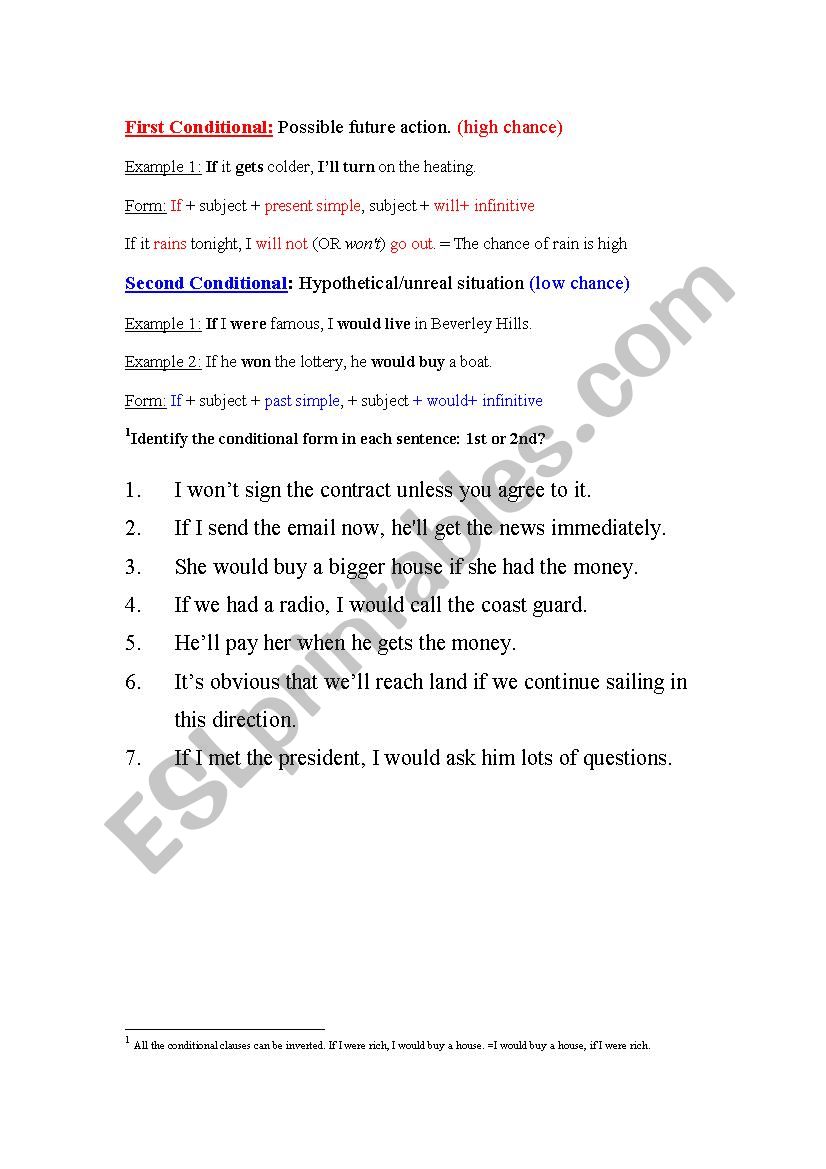 First Conditional: Possible future action. (high chance)

Example 1: If it gets colder, I'll turn on the heating.

Form: If + subject + present simple, subject + will+ infinitive

If it rains tonight, I will not (OR won't) go out. = The chance of rain is high

Second Conditional: Hypothetical/unreal situation (low chance)

Example 1: If I were famous, I would live in Beverley Hills.

Example 2: If he won the lottery, he would buy a boat.

Form: If + subject + past simple, + subject + would+ infinitive

$^1$Identify the conditional form in each sentence: 1st or 2nd?

1. I won't sign the contract unless you agree to it.
2. If I send the email now, he'll get the news immediately.
3. She would buy a bigger house if she had the money.
4. If we had a radio, I would call the coast guard.
5. He'll pay her when he gets the money.
6. It's obvious that we'll reach land if we continue sailing in this direction.
7. If I met the president, I would ask him lots of questions.

ESLprintables.com

$^1$ All the conditional clauses can be inverted. If I were rich, I would buy a house. =I would buy a house, if I were rich.